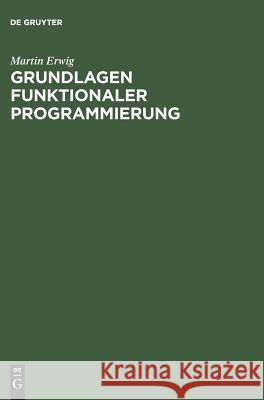 DE GRUYTER

Martin Erwig
GRUNDLAGEN FUNKTIONALER PROGRAMMIERUNG

DE
G

Kraina Książek